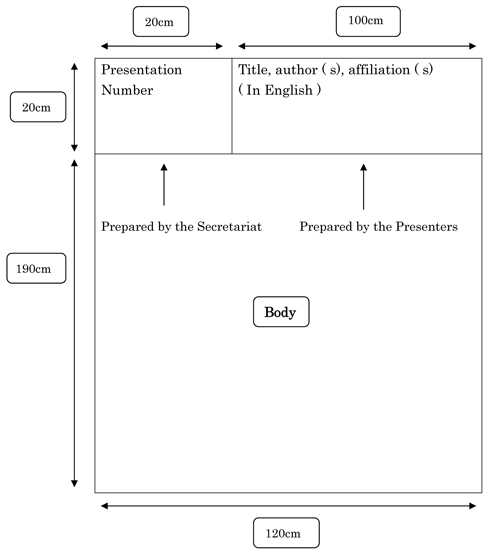 20cm

100cm

20cm

Presentation Number

Title, author ( s), affiliation ( s) ( In English )

Prepared by the Secretariat

Prepared by the Presenters

190cm

Body

120cm